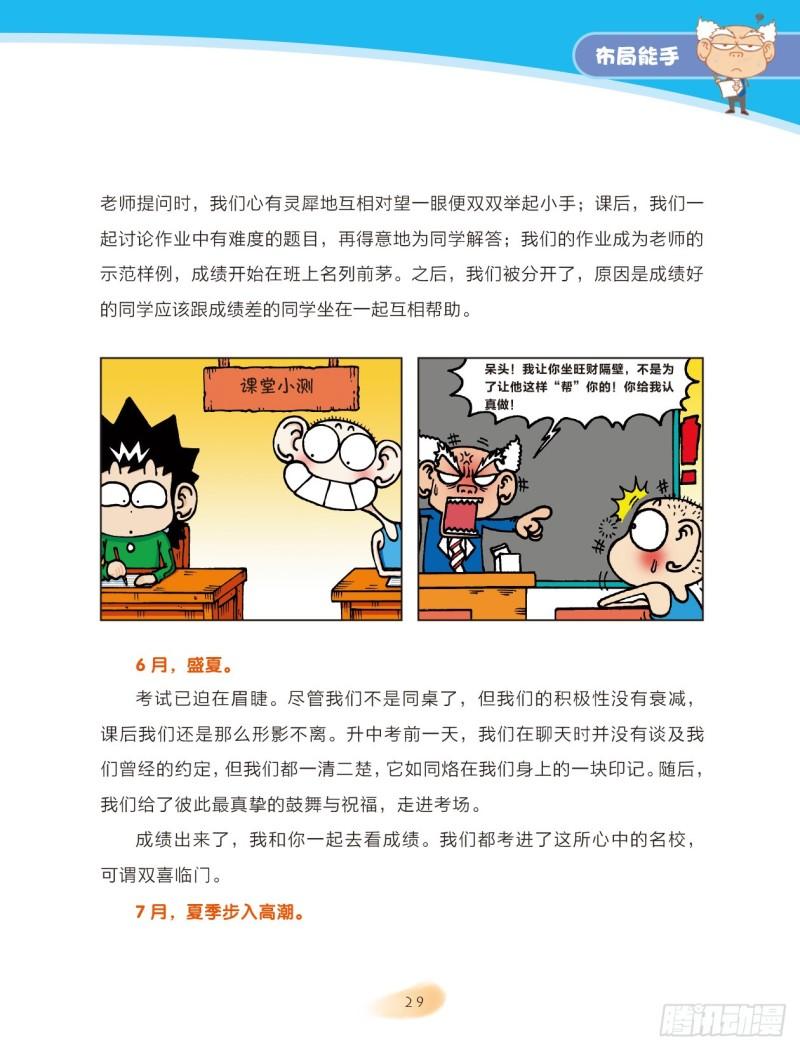 布局能手

老师提问时，我们心有灵犀地互相对望一眼便双双举起小手；课后，我们一起讨论作业中有难度的题目，再得意地为同学解答；我们的作业成为老师的示范样例，成绩开始在班上名列前茅。之后，我们被分开了，原因是成绩好的同学应该跟成绩差的同学坐在一起互相帮助。

课堂小测

呆头！我让你坐旺财隔壁，不是为了让他这样“帮”你的！你给我认真做！

6月，盛夏。

考试已迫在眉睫。尽管我们不是同桌了，但我们的积极性没有衰减，课后我们还是那么形影不离。升中考前一天，我们在聊天时并没有谈及我们曾经的约定，但我们都一清二楚，它如同烙在我们身上的一块印记。随后，我们给了彼此最真挚的鼓舞与祝福，走进考场。

成绩出来了，我和你一起去看成绩。我们都考进了这所心中的名校，可谓双喜临门。

7月，夏季步入高潮。

29

腾讯动漫